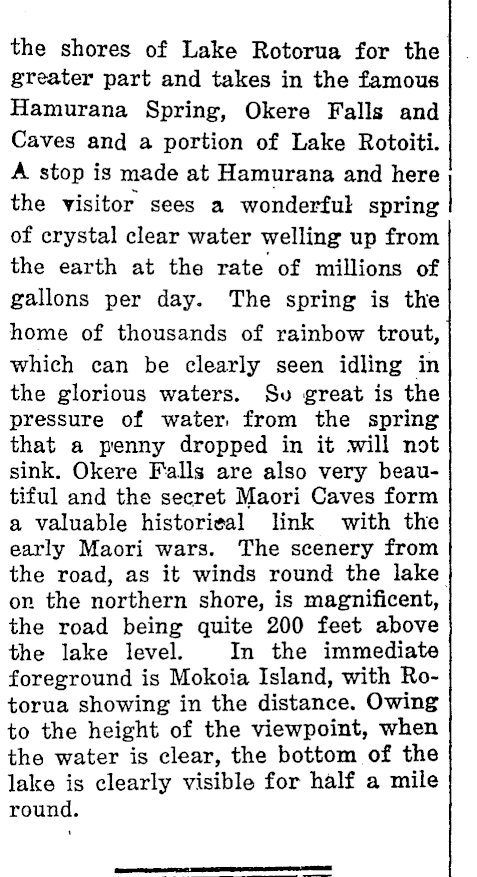 the shores of Lake Rotorua for the greater part and takes in the famous Hamurana Spring, Okere Falls and Caves and a portion of Lake Rotoiti. A stop is made at Hamurana and here the visitor sees a wonderful spring of crystal clear water welling up from the earth at the rate of millions of gallons per day. The spring is the home of thousands of rainbow trout, which can be clearly seen idling in the glorious waters. So great is the pressure of water from the spring that a penny dropped in it will not sink. Okere Falls are also very beautiful and the secret Maori Caves form a valuable historical link with the early Maori wars. The scenery from the road, as it winds round the lake on the northern shore, is magnificent, the road being quite 200 feet above the lake level. In the immediate foreground is Mokoia Island, with Rotorua showing in the distance. Owing to the height of the viewpoint, when the water is clear, the bottom of the lake is clearly visible for half a mile round.